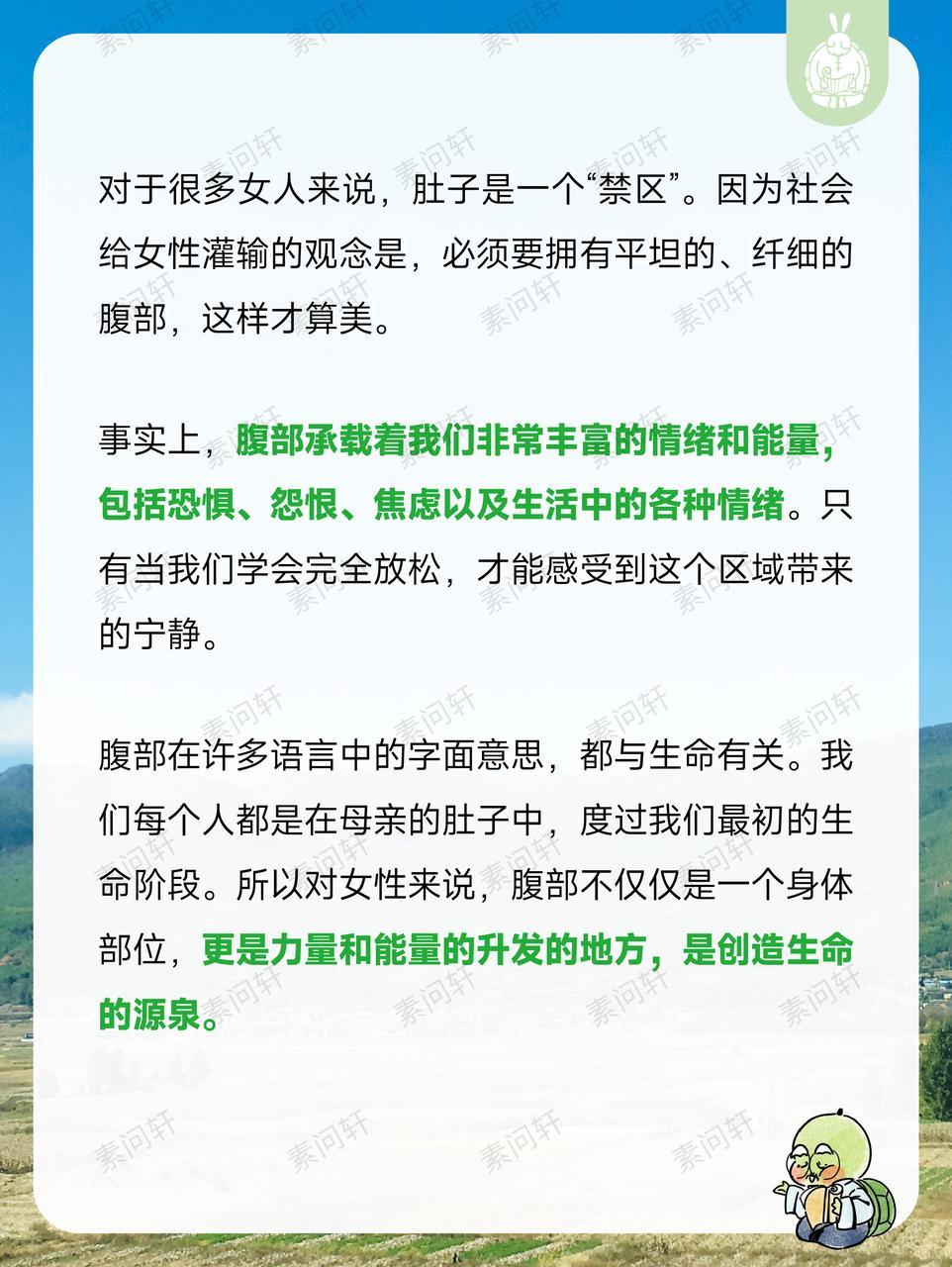 对于很多女人来说，肚子是一个“禁区”。因为社会给女性灌输的观念是，必须要拥有平坦的、纤细的腹部，这样才算美。

事实上，腹部承载着我们非常丰富的情绪和能量，包括恐惧、怨恨、焦虑以及生活中的各种情绪。只有当我们学会完全放松，才能感受到这个区域带来的宁静。

腹部在许多语言中的字面意思，都与生命有关。我们每个人都是在母亲的肚子中，度过我们最初的生命阶段。所以对女性来说，腹部不仅仅是一个身体部位，更是力量和能量的升发的地方，是创造生命的源泉。

素问轩